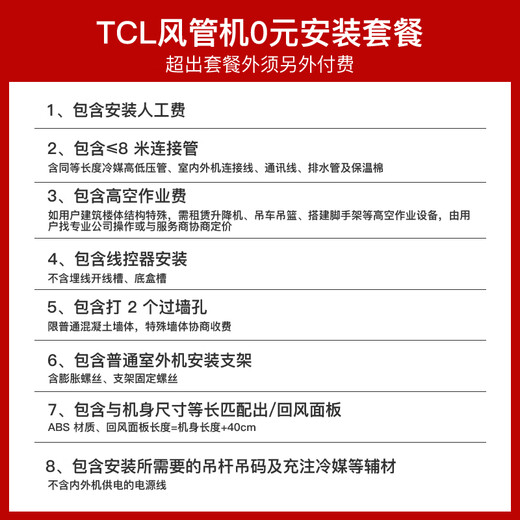 TCL风管机0元安装套餐
超出套餐外须另外付费

1、包含安装人工费

2、包含≤8 米连接管
含同等长度冷媒高低压管、室内外机连接线、通讯线、排水管及保温棉

3、包含高空作业费
如用户建筑楼体结构特殊，需租赁升降机、吊车吊篮、搭建脚手架等高空作业设备，由用户找专业公司操作或与服务商协商定价

4、包含线控器安装
不含埋线开线槽、底盒槽

5、包含打 2 个过墙孔
限普通混凝土墙体，特殊墙体协商收费

6、包含普通室外机安装支架
含膨胀螺丝、支架固定螺丝

7、包含与机身尺寸等长匹配出/回风面板
ABS 材质、回风面板长度=机身长度+40cm

8、包含安装所需要的吊杆吊码及充注冷媒等辅材
不含内外机供电的电源线